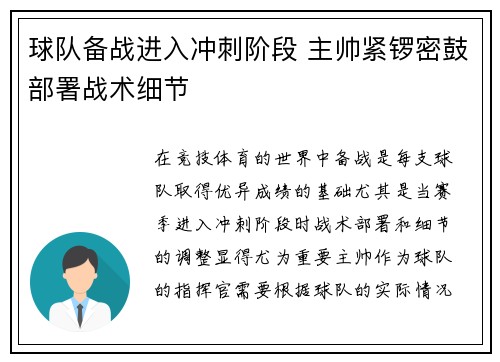 球队备战进入冲刺阶段 主帅紧锣密鼓部署战术细节

在竞技体育的世界中备战是每支球队取得优异成绩的基础尤其是当赛季进入冲刺阶段时战术部署和细节的调整显得尤为重要主帅作为球队的指挥官需要根据球队的实际情况